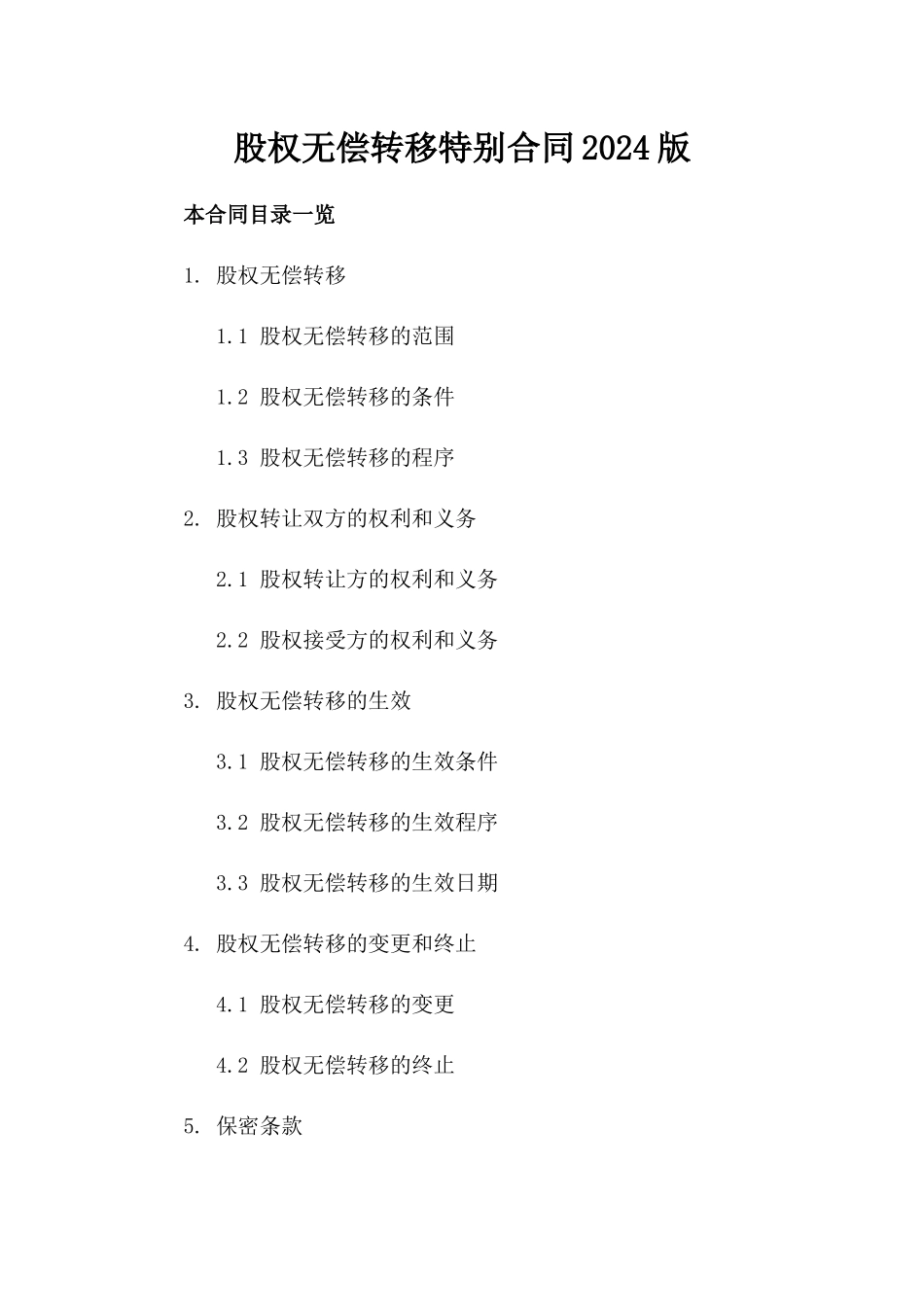 股权无偿转移特别合同2024版

本合同目录一览

1. 股权无偿转移

1.1 股权无偿转移的范围

1.2 股权无偿转移的条件

1.3 股权无偿转移的程序

2. 股权转让双方的权利和义务

2.1 股权转让方的权利和义务

2.2 股权接受方的权利和义务

3. 股权无偿转移的生效

3.1 股权无偿转移的生效条件

3.2 股权无偿转移的生效程序

3.3 股权无偿转移的生效日期

4. 股权无偿转移的变更和终止

4.1 股权无偿转移的变更

4.2 股权无偿转移的终止

5. 保密条款